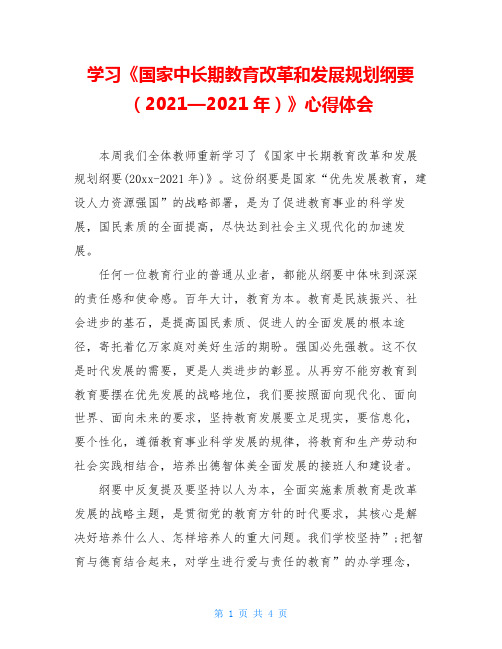 学习《国家中长期教育改革和发展规划纲要（2021—2021年）》心得体会

本周我们全体教师重新学习了《国家中长期教育改革和发展规划纲要(20xx-2021年)》。这份纲要是国家“优先发展教育，建设人力资源强国”的战略部署，是为了促进教育事业的科学发展，国民素质的全面提高，尽快达到社会主义现代化的加速发展。

任何一位教育行业的普通从业者，都能从纲要中体味到深深的责任感和使命感。百年大计，教育为本。教育是民族振兴、社会进步的基石，是提高国民素质、促进人的全面发展的根本途径，寄托着亿万家庭对美好生活的期盼。强国必先强教。这不仅是时代发展的需要，更是人类进步的彰显。从再穷不能穷教育到教育要摆在优先发展的战略地位，我们要按照面向现代化、面向世界、面向未来的要求，坚持教育发展要立足现实，要信息化，要个性化，遵循教育事业科学发展的规律，将教育和生产劳动和社会实践相结合，培养出德智体美全面发展的接班人和建设者。

纲要中反复提及要坚持以人为本，全面实施素质教育是改革发展的战略主题，是贯彻党的教育方针的时代要求，其核心是解决好培养什么人、怎样培养人的重大问题。我们学校坚持”;把智育与德育结合起来，对学生进行爱与责任的教育”的办学理念，

第 1 页 共 4 页